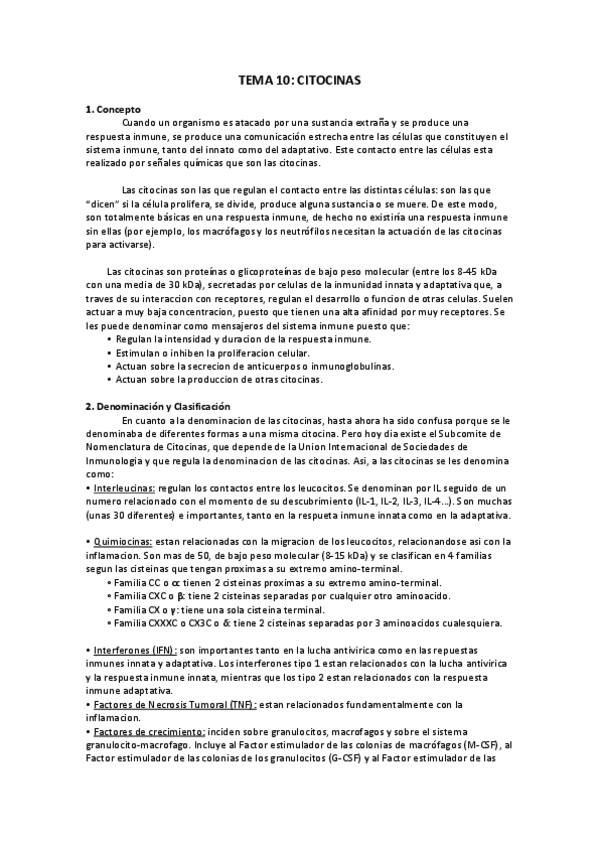 TEMA 10: CITOCINAS

1. Concepto

Cuando un organismo es atacado por una sustancia extraña y se produce una respuesta inmune, se produce una comunicación estrecha entre las células que constituyen el sistema inmune, tanto del innato como del adaptativo. Este contacto entre las células esta realizado por señales químicas que son las citocinas.

Las citocinas son las que regulan el contacto entre las distintas células: son las que "dicen" si la célula prolifera, se divide, produce alguna sustancia o se muere. De este modo, son totalmente básicas en una respuesta inmune, de hecho no existiría una respuesta inmune sin ellas (por ejemplo, los macrófagos y los neutrófilos necesitan la actuación de las citocinas para activarse).

Las citocinas son proteínas o glicoproteínas de bajo peso molecular (entre los 8-45 kDa con una media de 30 kDa), secretadas por celulas de la inmunidad innata y adaptativa que, a traves de su interaccion con receptores, regulan el desarrollo o funcion de otras celulas. Suelen actuar a muy baja concentracion, puesto que tienen una alta afinidad por muy receptores. Se les puede denominar como mensajeros del sistema inmune puesto que:
• Regulan la intensidad y duracion de la respuesta inmune.
• Estimulan o inhiben la proliferacion celular.
• Actuan sobre la secrecion de anticuerpos o inmunoglobulinas.
• Actuan sobre la produccion de otras citocinas.

2. Denominación y Clasificación

En cuanto a la denominacion de las citocinas, hasta ahora ha sido confusa porque se le denominaba de diferentes formas a una misma citocina. Pero hoy dia existe el Subcomite de Nomenclatura de Citocinas, que depende de la Union Internacional de Sociedades de Inmunologia y que regula la denominacion de las citocinas. Asi, a las citocinas se les denomina como:
• Interleucinas: regulan los contactos entre los leucocitos. Se denominan por IL seguido de un numero relacionado con el momento de su descubrimiento (IL-1, IL-2, IL-3, IL-4...). Son muchas (unas 30 diferentes) e importantes, tanto en la respueta inmune innata como en la adaptativa.

• Quimiocinas: estan relacionadas con la migracion de los leucocitos, relacionandose asi con la inflamacion. Son mas de 50, de bajo peso molecular (8-15 kDa) y se clasifican en 4 familias segun las cisteinas que tengan proximas a su extremo amino-terminal.
• Familia CC o α: tienen 2 cisteinas proximas a su extremo amino-terminal.
• Familia CXC o β: tiene 2 cisteinas separadas por cualquier otro aminoacido.
• Familia CX o γ: tiene una sola cisteina terminal.
• Familia CXXXC o CX3C o δ: tiene 2 cisteinas separadas por 3 aminoacidos cualesquiera.

• Interferones (IFN): son importantes tanto en la lucha antivirica como en las repuestas inmunes innata y adaptativa. Los interferones tipo 1 estan relacionados con la lucha antivirica y la respuesta inmune innata, mientras que los tipo 2 estan relacionados con la respuesta inmune adaptativa.
• Factores de Necrosis Tumoral (TNF): estan relacionados fundamentalmente con la inflamacion.
• Factores de crecimiento: inciden sobre granulocitos, macrofagos y sobre el sistema granulocito-macrofago. Incluye al Factor estimulador de las colonias de macrófagos (M-CSF), al Factor estimulador de las colonias de los granulocitos (G-CSF) y al Factor estimulador de las